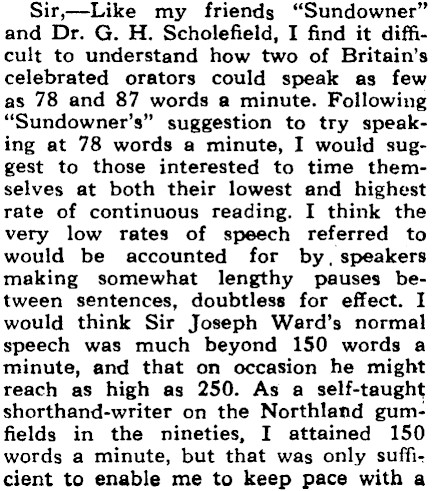 Sir,—Like my friends "Sundowner" and Dr. G. H. Scholefield, I find it difficult to understand how two of Britain's celebrated orators could speak as few as 78 and 87 words a minute. Following "Sundowner's" suggestion to try speaking at 78 words a minute, I would suggest to those interested to time themselves at both their lowest and highest rate of continuous reading. I think the very low rates of speech referred to would be accounted for by speakers making somewhat lengthy pauses between sentences, doubtless for effect. I would think Sir Joseph Ward's normal speech was much beyond 150 words a minute, and that on occasion he might reach as high as 250. As a self-taught shorthand-writer on the Northland gumfields in the nineties, I attained 150 words a minute, but that was only sufficient to enable me to keep pace with a